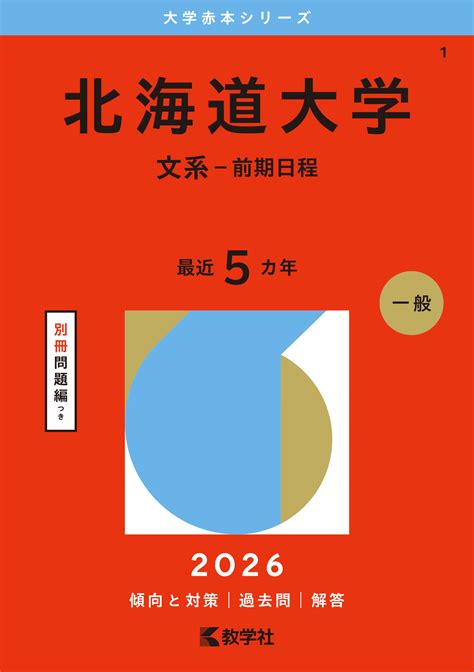 大学赤本シリーズ

1

北海道大学

文系－前期日程

最近 5 カ年

一般

別冊問題編つき

2026

傾向と対策｜過去問｜解答

教学社